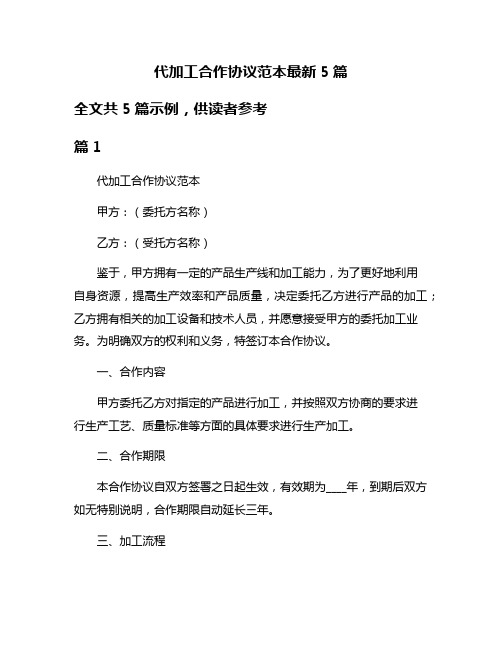 代加工合作协议范本最新 5 篇

全文共 5 篇示例，供读者参考

篇 1

代加工合作协议范本

甲方：（委托方名称）

乙方：（受托方名称）

鉴于，甲方拥有一定的产品生产线和加工能力，为了更好地利用自身资源，提高生产效率和产品质量，决定委托乙方进行产品的加工；乙方拥有相关的加工设备和技术人员，并愿意接受甲方的委托加工业务。为明确双方的权利和义务，特签订本合作协议。

一、合作内容

甲方委托乙方对指定的产品进行加工，并按照双方协商的要求进行生产工艺、质量标准等方面的具体要求进行生产加工。

二、合作期限

本合作协议自双方签署之日起生效，有效期为____年，到期后双方如无特别说明，合作期限自动延长三年。

三、加工流程